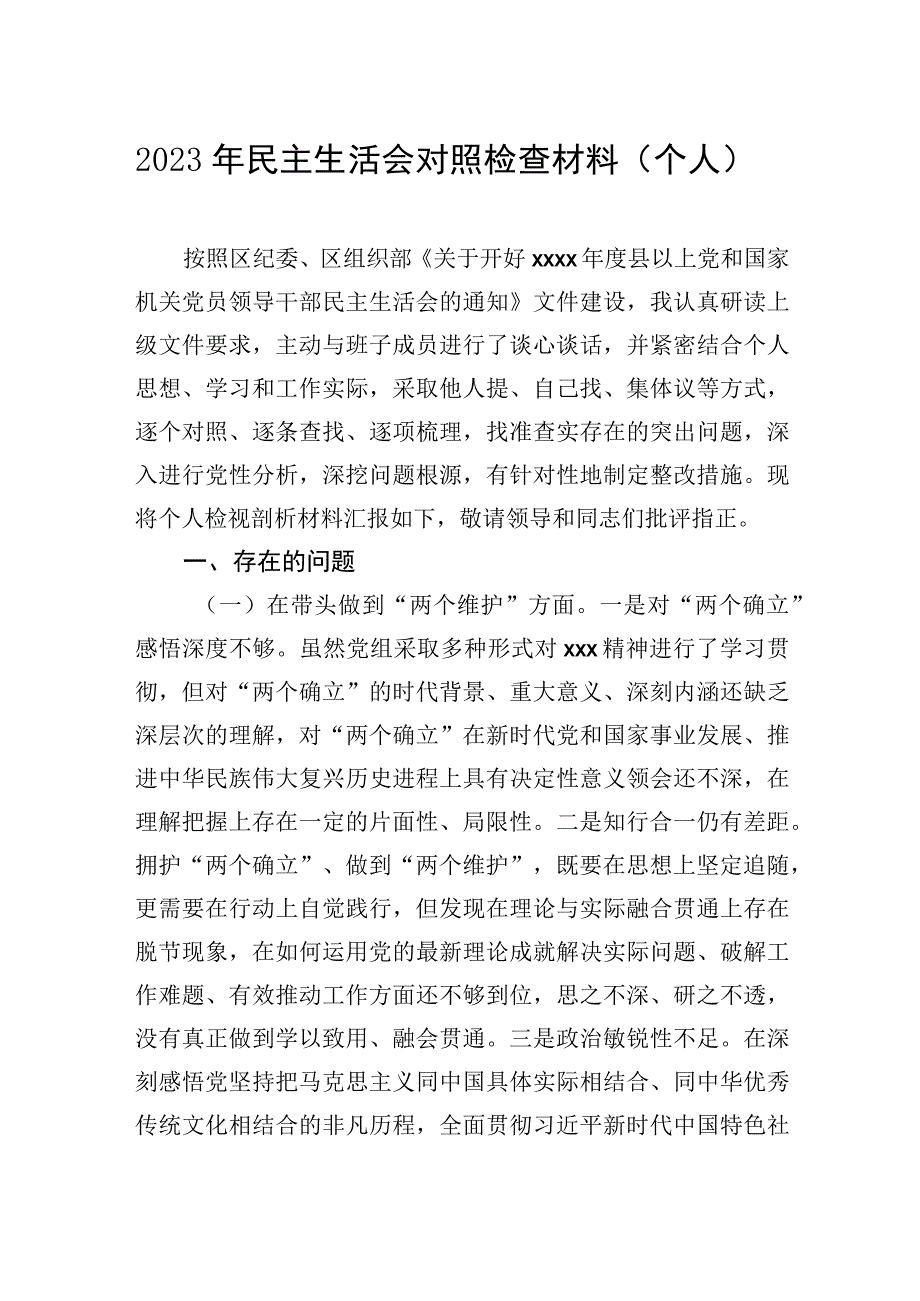 2023年民主生活会对照检查材料（个人）

按照区纪委、区组织部《关于开好xxxx年度县以上党和国家机关党员领导干部民主生活会的通知》文件建设，我认真研读上级文件要求，主动与班子成员进行了谈心谈话，并紧密结合个人思想、学习和工作实际，采取他人提、自己找、集体议等方式，逐个对照、逐条查找、逐项梳理，找准查实存在的突出问题，深入进行党性分析，深挖问题根源，有针对性地制定整改措施。现将个人检视剖析材料汇报如下，敬请领导和同志们批评指正。

一、存在的问题

（一）在带头做到“两个维护”方面。一是对“两个确立”感悟深度不够。虽然党组采取多种形式对xxx精神进行了学习贯彻，但对“两个确立”的时代背景、重大意义、深刻内涵还缺乏深层次的理解，对“两个确立”在新时代党和国家事业发展、推进中华民族伟大复兴历史进程上具有决定性意义领会还不深，在理解把握上存在一定的片面性、局限性。二是知行合一仍有差距。拥护“两个确立”、做到“两个维护”，既要在思想上坚定追随，更需要在行动上自觉践行，但发现在理论与实际融合贯通上存在脱节现象，在如何运用党的最新理论成就解决实际问题、破解工作难题、有效推动工作方面还不够到位，思之不深、研之不透，没有真正做到学以致用、融会贯通。三是政治敏锐性不足。在深刻感悟党坚持把马克思主义同中国具体实际相结合、同中华优秀传统文化相结合的非凡历程，全面贯彻习近平新时代中国特色社